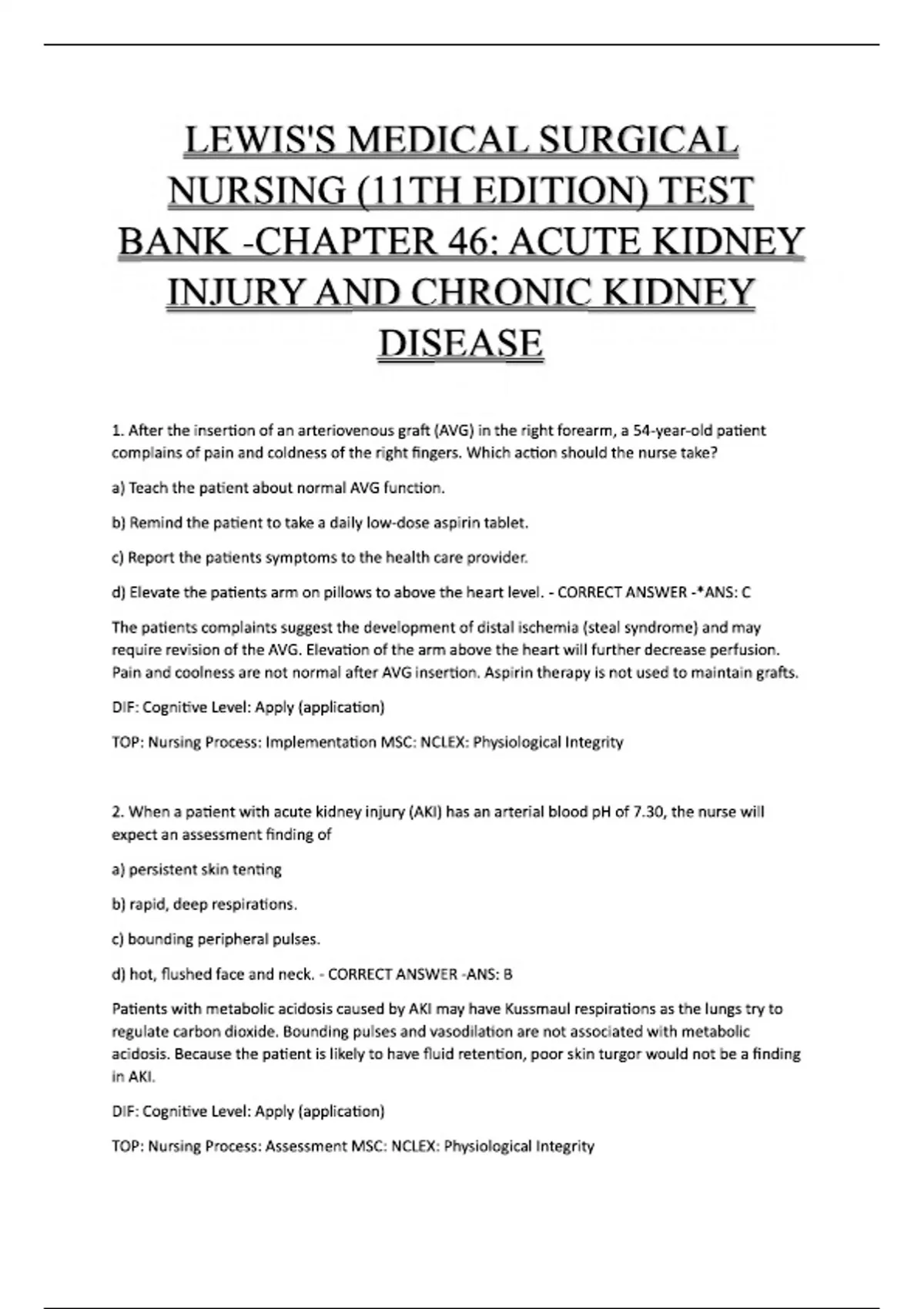 LEWIS'S MEDICAL SURGICAL NURSING (11TH EDITION) TEST BANK -CHAPTER 46: ACUTE KIDNEY INJURY AND CHRONIC KIDNEY DISEASE

1. After the insertion of an arteriovenous graft (AVG) in the right forearm, a 54-year-old patient complains of pain and coldness of the right fingers. Which action should the nurse take?

a) Teach the patient about normal AVG function.

b) Remind the patient to take a daily low-dose aspirin tablet.

c) Report the patients symptoms to the health care provider.

d) Elevate the patients arm on pillows to above the heart level. - CORRECT ANSWER -*ANS: C

The patients complaints suggest the development of distal ischemia (steal syndrome) and may require revision of the AVG. Elevation of the arm above the heart will further decrease perfusion. Pain and coolness are not normal after AVG insertion. Aspirin therapy is not used to maintain grafts.

DIF: Cognitive Level: Apply (application)

TOP: Nursing Process: Implementation MSC: NCLEX: Physiological Integrity

2. When a patient with acute kidney injury (AKI) has an arterial blood pH of 7.30, the nurse will expect an assessment finding of

a) persistent skin tenting

b) rapid, deep respirations.

c) bounding peripheral pulses.

d) hot, flushed face and neck. - CORRECT ANSWER -ANS: B

Patients with metabolic acidosis caused by AKI may have Kussmaul respirations as the lungs try to regulate carbon dioxide. Bounding pulses and vasodilation are not associated with metabolic acidosis. Because the patient is likely to have fluid retention, poor skin turgor would not be a finding in AKI.

DIF: Cognitive Level: Apply (application)

TOP: Nursing Process: Assessment MSC: NCLEX: Physiological Integrity